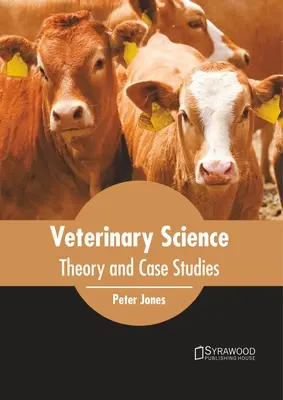 Veterinary Science
Theory and Case Studies

Peter Jones

SYRAWOOD
PUBLISHING HOUSE